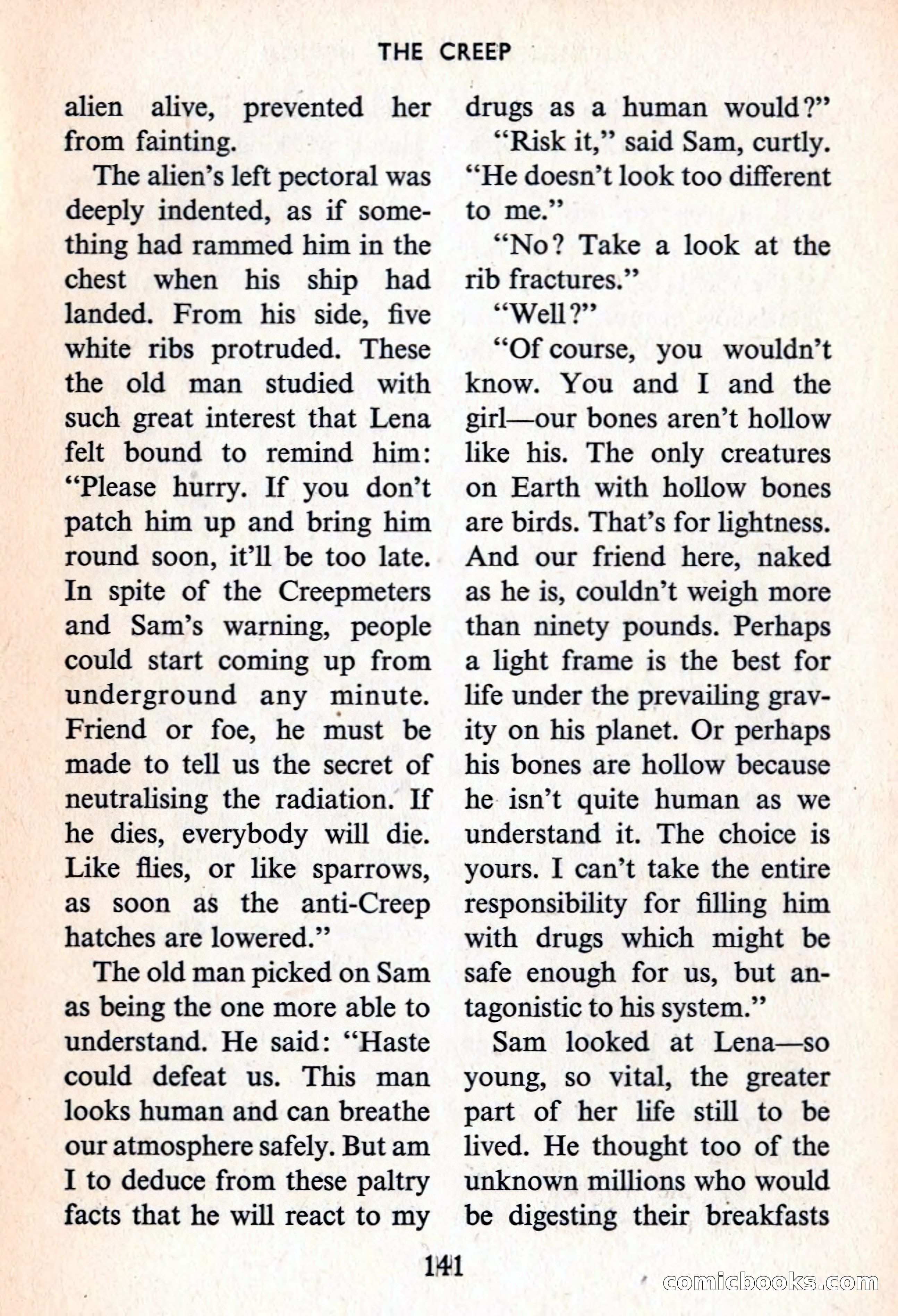 THE CREEP

alien alive, prevented her from fainting.

The alien's left pectoral was deeply indented, as if something had rammed him in the chest when his ship had landed. From his side, five white ribs protruded. These the old man studied with such great interest that Lena felt bound to remind him: "Please hurry. If you don't patch him up and bring him round soon, it'll be too late. In spite of the Creepmeters and Sam's warning, people could start coming up from underground any minute. Friend or foe, he must be made to tell us the secret of neutralising the radiation. If he dies, everybody will die. Like flies, or like sparrows, as soon as the anti-Creep hatches are lowered."

The old man picked on Sam as being the one more able to understand. He said: "Haste could defeat us. This man looks human and can breathe our atmosphere safely. But am I to deduce from these paltry facts that he will react to my drugs as a human would?"

"Risk it," said Sam, curtly. "He doesn't look too different to me."

"No? Take a look at the rib fractures."

"Well?"

"Of course, you wouldn't know. You and I and the girl—our bones aren't hollow like his. The only creatures on Earth with hollow bones are birds. That's for lightness. And our friend here, naked as he is, couldn't weigh more than ninety pounds. Perhaps a light frame is the best for life under the prevailing gravity on his planet. Or perhaps his bones are hollow because he isn't quite human as we understand it. The choice is yours. I can't take the entire responsibility for filling him with drugs which might be safe enough for us, but antagonistic to his system."

Sam looked at Lena—so young, so vital, the greater part of her life still to be lived. He thought too of the unknown millions who would be digesting their breakfasts

141

comicbooks.com